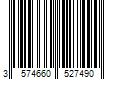 3 574660 527490